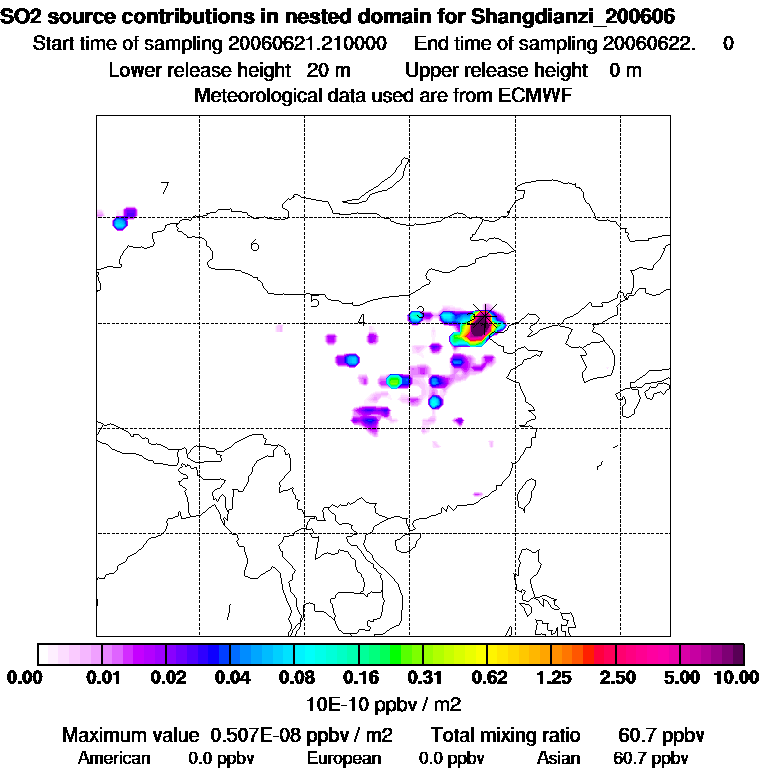 SO2 source contributions in nested domain for Shangdianzi_200606
Start time of sampling 20060621.210000 End time of sampling 20060622. 0
Lower release height 20 m Upper release height 0 m
Meteorological data used are from ECMWF

7
6
5
4
3

0.00 0.01 0.02 0.04 0.08 0.16 0.31 0.62 1.25 2.50 5.00 10.00
10E-10 ppbv / m2

Maximum value 0.507E-08 ppbv / m2 Total mixing ratio 60.7 ppbv
American 0.0 ppbv European 0.0 ppbv Asian 60.7 ppbv